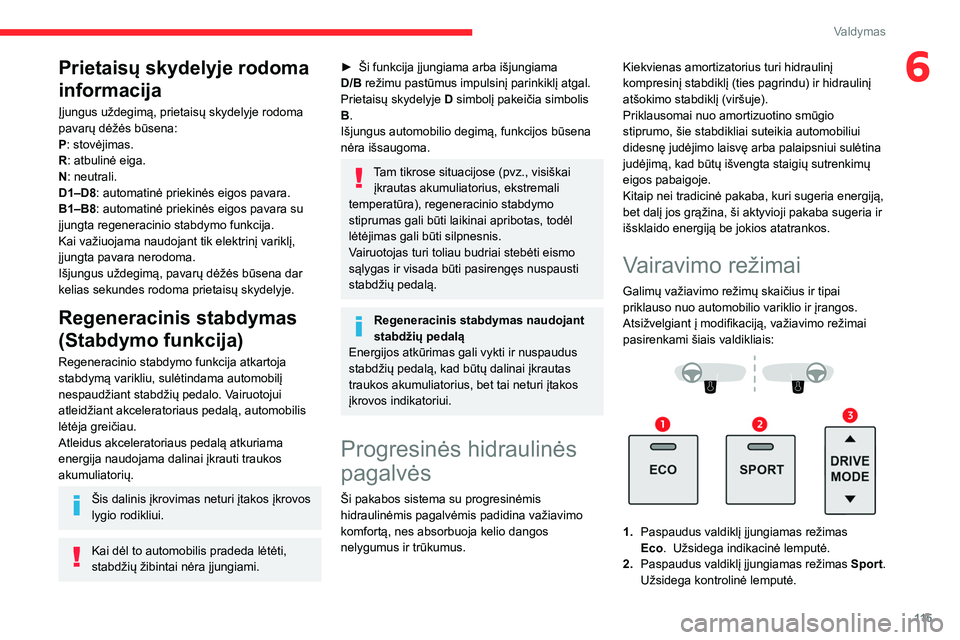 Valdymas

6

Prietaisų skydelyje rodoma informacija

Įjungus uždegimą, prietaisų skydelyje rodoma pavarų dėžės būsena:
P: stovėjimas.
R: atbulinė eiga.
N: neutrali.
D1–D8: automatinė priekinės eigos pavara.
B1–B8: automatinė priekinės eigos pavara su įjungta regeneracinio stabdymo funkcija.
Kai važiuojama naudojant tik elektrinį variklį, įjungta pavara nerodoma.
Išjungus uždegimą, pavarų dėžės būsena dar kelias sekundes rodoma prietaisų skydelyje.

Regeneracinis stabdymas (Stabdymo funkcija)

Regeneracinio stabdymo funkcija atkartoja stabdymą varikliu, sulėtindama automobilį nespaudžiant stabdžių pedalo. Vairuotojui atleidžiant akceleratoriaus pedalą, automobilis lėtėja greičiau.
Atleidus akceleratoriaus pedalą atkuriama energija naudojama dalinai įkrauti traukos akumuliatorių.

Šis dalinis įkrovimas neturi įtakos įkrovos lygio rodikliui.

Kai dėl to automobilis pradeda lėtėti, stabdžių žibintai nėra įjungiami.

► Ši funkcija įjungiama arba išjungiama D/B režimu pastūmus impulsinį parinkiklį atgal. Prietaisų skydelyje D simbolį pakeičia simbolis B.
Išjungus automobilio degimą, funkcijos būsena nėra išsaugoma.

Tam tikrose situacijose (pvz., visiškai įkrautas akumuliatorius, ekstremali temperatūra), regeneracinio stabdymo stiprumas gali būti laikinai apribotas, todėl lėtėjimas gali būti silpnesnis.
Vairuotojas turi toliau budriai stebėti eismo sąlygas ir visada būti pasirengęs nuspausti stabdžių pedalą.

Regeneracinis stabdymas naudojant stabdžių pedalą
Energijos atkūrimas gali vykti ir nuspaudus stabdžių pedalą, kad būtų dalinai įkrautas traukos akumuliatorius, bet tai neturi įtakos įkrovos indikatoriui.

Progresinės hidraulinės pagalvės

Ši pakabos sistema su progresinėmis hidraulinėmis pagalvėmis padidina važiavimo komfortą, nes absorbuoja kelio dangos nelygumus ir trūkumus.

Kiekvienas amortizatorius turi hidraulinį kompresinį stabdiklį (ties pagrindu) ir hidraulinį atšokimo stabdiklį (viršuje).
Priklausomai nuo amortizuotino smūgio stiprumo, šie stabdikliai suteikia automobiliui didesnę judėjimo laisvę arba palaipsniui sulėtina judėjimą, kad būtų išvengta staigių sutrenkimų eigos pabaigoje.
Kitaip nei tradicinė pakaba, kuri sugeria energiją, bet dalį jos grąžina, ši aktyvioji pakaba sugeria ir išsklaido energiją be jokios atatrankos.

Vairavimo režimai

Galimų važiavimo režimų skaičius ir tipai priklauso nuo automobilio variklio ir įrangos.
Atsižvelgiant į modifikaciją, važiavimo režimai pasirenkami šiais valdikliais:

1 2 3
ECO SPORT DRIVE MODE

1. Paspaudus valdiklį įjungiamas režimas Eco. Užsidega indikacinė lemputė.
2. Paspaudus valdiklį įjungiamas režimas Sport. Užsidega kontrolinė lemputė.

115
carmanualsonline.info